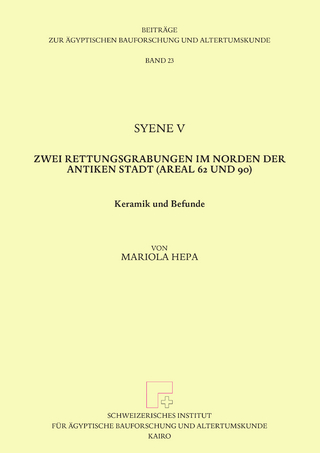 BEITRÄGE
ZUR ÄGYPTISCHEN BAUFORSCHUNG UND ALTERTUMSKUNDE

BAND 23

SYENE V

ZWEI RETTUNGSGRABUNGEN IM NORDEN DER ANTIKEN STADT (AREAL 62 UND 90)

Keramik und Befunde

VON
MARIOLA HEPA

SCHWEIZERISCHES INSTITUT
FÜR ÄGYPTISCHE BAUFORSCHUNG UND ALTERTUMSKUNDE
KAIRO